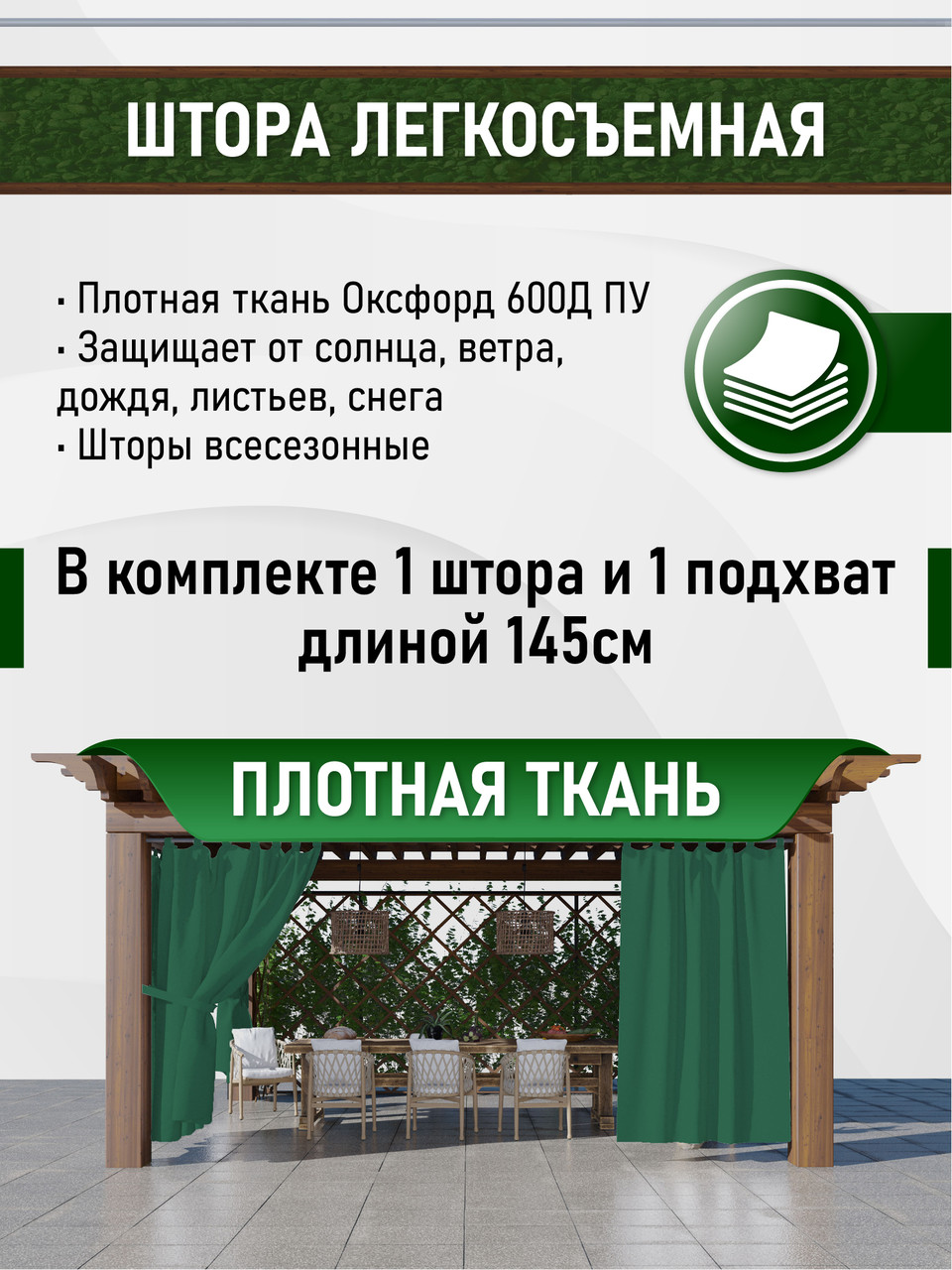 ШТОРА ЛЕГКОСЪЕМНАЯ

· Плотная ткань Оксфорд 600Д ПУ
· Защищает от солнца, ветра, дождя, листьев, снега
· Шторы всесезонные

В комплекте 1 штора и 1 подхват длиной 145см

ПЛОТНАЯ ТКАНЬ